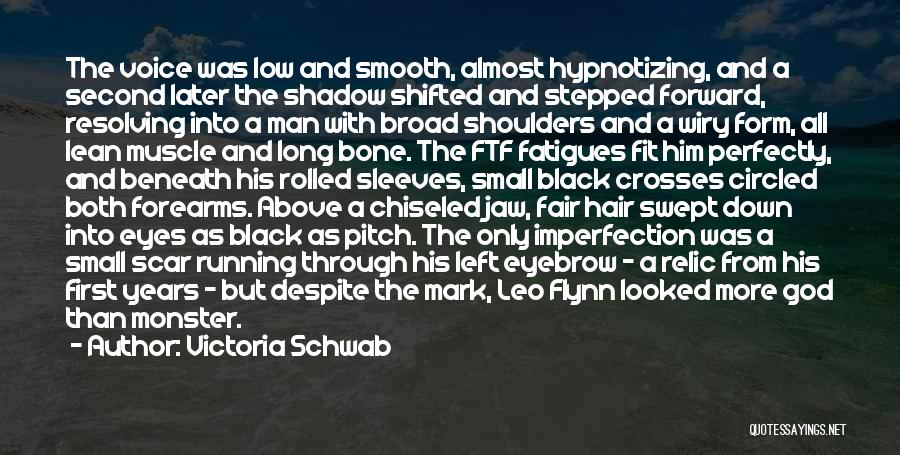 The voice was low and smooth, almost hypnotizing, and a second later the shadow shifted and stepped forward, resolving into a man with broad shoulders and a wiry form, all lean muscle and long bone. The FTF fatigues fit him perfectly, and beneath his rolled sleeves, small black crosses circled both forearms. Above a chiseled jaw, fair hair swept down into eyes as black as pitch. The only imperfection was a small scar running through his left eyebrow - a relic from his first years - but despite the mark, Leo Flynn looked more god than monster.
- Author: Victoria Schwab

QUOTESSAYINGS.NET